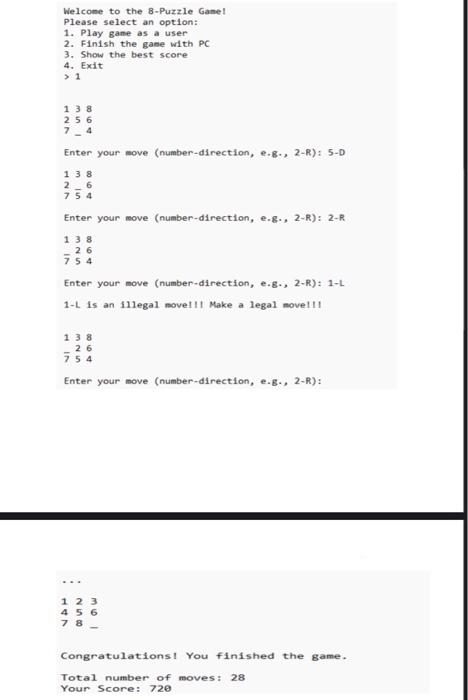 Welcome to the 8-Puzzle Game!
Please select an option:
1. Play game as a user
2. Finish the game with PC
3. Show the best score
4. Exit
> 1

1 3 8
2 5 6
7 _ 4

Enter your move (number-direction, e.g., 2-R): 5-D

1 3 8
2 _ 6
7 5 4

Enter your move (number-direction, e.g., 2-R): 2-R

1 3 8
_ 2 6
7 5 4

Enter your move (number-direction, e.g., 2-R): 1-L

1-L is an illegal move!!! Make a legal move!!!

1 3 8
_ 2 6
7 5 4

Enter your move (number-direction, e.g., 2-R):

...

1 2 3
4 5 6
7 8 _

Congratulations! You finished the game.

Total number of moves: 28
Your Score: 720